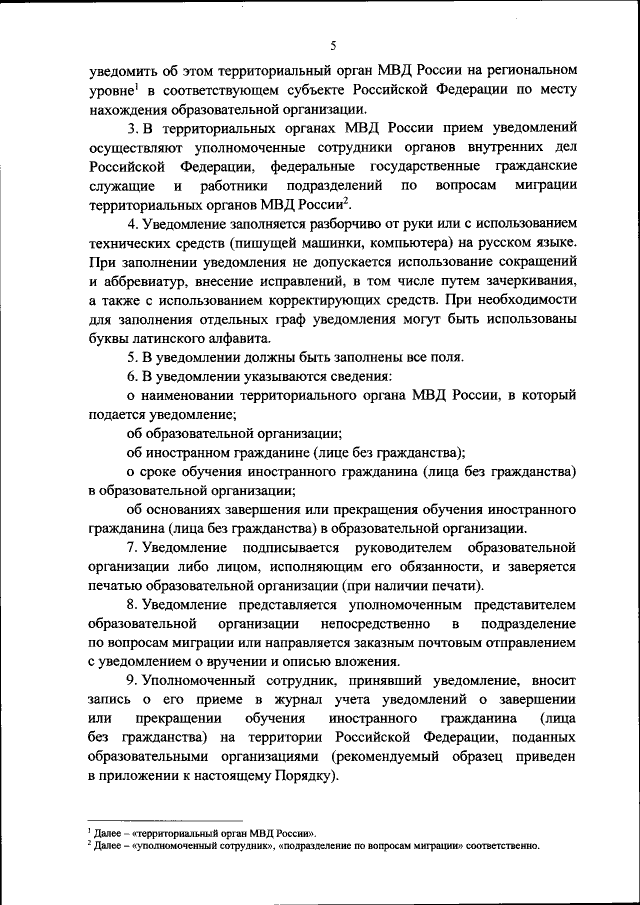 5

уведомить об этом территориальный орган МВД России на региональном уровне$^1$ в соответствующем субъекте Российской Федерации по месту нахождения образовательной организации.

3. В территориальных органах МВД России прием уведомлений осуществляют уполномоченные сотрудники органов внутренних дел Российской Федерации, федеральные государственные гражданские служащие и работники подразделений по вопросам миграции территориальных органов МВД России$^2$.

4. Уведомление заполняется разборчиво от руки или с использованием технических средств (пишущей машинки, компьютера) на русском языке. При заполнении уведомления не допускается использование сокращений и аббревиатур, внесение исправлений, в том числе путем зачеркивания, а также с использованием корректирующих средств. При необходимости для заполнения отдельных граф уведомления могут быть использованы буквы латинского алфавита.

5. В уведомлении должны быть заполнены все поля.

6. В уведомлении указываются сведения:

о наименовании территориального органа МВД России, в который подается уведомление;

об образовательной организации;

об иностранном гражданине (лице без гражданства);

о сроке обучения иностранного гражданина (лица без гражданства) в образовательной организации;

об основаниях завершения или прекращения обучения иностранного гражданина (лица без гражданства) в образовательной организации.

7. Уведомление подписывается руководителем образовательной организации либо лицом, исполняющим его обязанности, и заверяется печатью образовательной организации (при наличии печати).

8. Уведомление представляется уполномоченным представителем образовательной организации непосредственно в подразделение по вопросам миграции или направляется заказным почтовым отправлением с уведомлением о вручении и описью вложения.

9. Уполномоченный сотрудник, принявший уведомление, вносит запись о его приеме в журнал учета уведомлений о завершении или прекращении обучения иностранного гражданина (лица без гражданства) на территории Российской Федерации, поданных образовательными организациями (рекомендуемый образец приведен в приложении к настоящему Порядку).

$^1$ Далее – «территориальный орган МВД России».
$^2$ Далее – «уполномоченный сотрудник», «подразделение по вопросам миграции» соответственно.